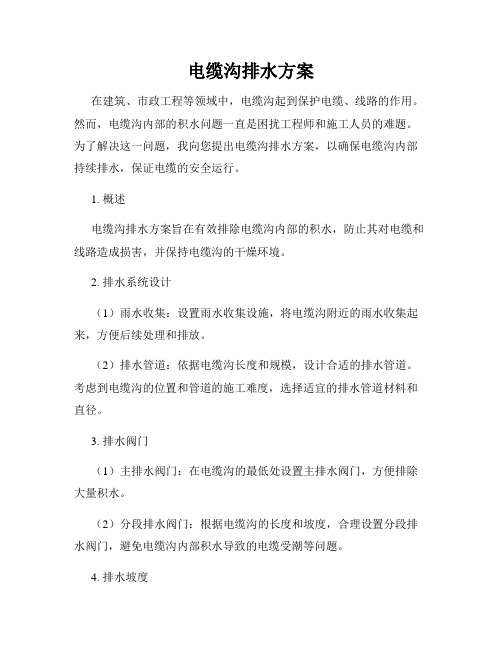 电缆沟排水方案

在建筑、市政工程等领域中，电缆沟起到保护电缆、线路的作用。然而，电缆沟内部的积水问题一直是困扰工程师和施工人员的难题。为了解决这一问题，我向您提出电缆沟排水方案，以确保电缆沟内部持续排水，保证电缆的安全运行。

1. 概述

电缆沟排水方案旨在有效排除电缆沟内部的积水，防止其对电缆和线路造成损害，并保持电缆沟的干燥环境。

2. 排水系统设计

（1）雨水收集：设置雨水收集设施，将电缆沟附近的雨水收集起来，方便后续处理和排放。

（2）排水管道：依据电缆沟长度和规模，设计合适的排水管道。考虑到电缆沟的位置和管道的施工难度，选择适宜的排水管道材料和直径。

3. 排水阀门

（1）主排水阀门：在电缆沟的最低处设置主排水阀门，方便排除大量积水。

（2）分段排水阀门：根据电缆沟的长度和坡度，合理设置分段排水阀门，避免电缆沟内部积水导致的电缆受潮等问题。

4. 排水坡度